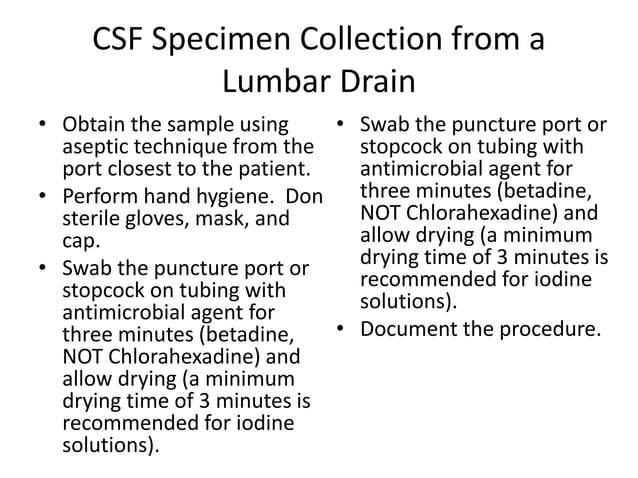 CSF Specimen Collection from a Lumbar Drain

• Obtain the sample using aseptic technique from the port closest to the patient.
• Perform hand hygiene. Don sterile gloves, mask, and cap.
• Swab the puncture port or stopcock on tubing with antimicrobial agent for three minutes (betadine, NOT Chlorahexadine) and allow drying (a minimum drying time of 3 minutes is recommended for iodine solutions).

• Swab the puncture port or stopcock on tubing with antimicrobial agent for three minutes (betadine, NOT Chlorahexadine) and allow drying (a minimum drying time of 3 minutes is recommended for iodine solutions).
• Document the procedure.